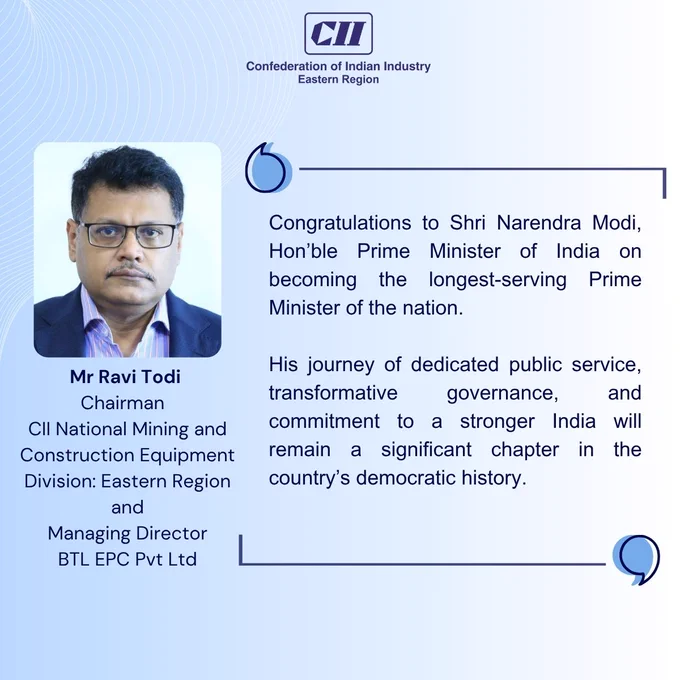 CII
Confederation of Indian Industry
Eastern Region

Mr Ravi Todi
Chairman
CII National Mining and Construction Equipment Division: Eastern Region
and
Managing Director
BTL EPC Pvt Ltd

Congratulations to Shri Narendra Modi, Hon'ble Prime Minister of India on becoming the longest-serving Prime Minister of the nation.

His journey of dedicated public service, transformative governance, and commitment to a stronger India will remain a significant chapter in the country's democratic history.